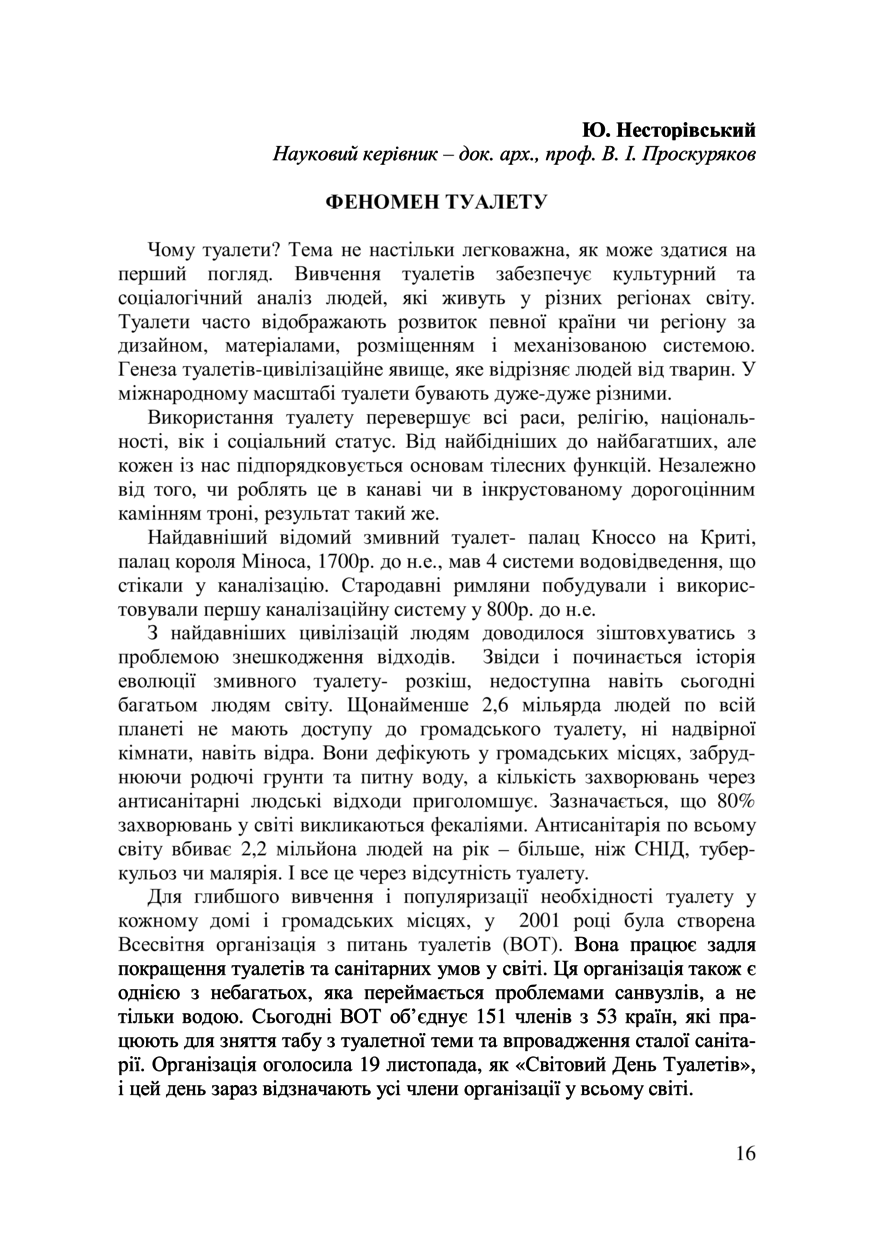 Ю. Несторівський
Науковий керівник – док. арх., проф. В. І. Проскуряков

ФЕНОМЕН ТУАЛЕТУ

Чому туалети? Тема не настільки легковажна, як може здатися на перший погляд. Вивчення туалетів забезпечує культурний та соціалогічний аналіз людей, які живуть у різних регіонах світу. Туалети часто відображають розвиток певної країни чи регіону за дизайном, матеріалами, розміщенням і механізованою системою. Генеза туалетів-цивілізаційне явище, яке відрізняє людей від тварин. У міжнародному масштабі туалети бувають дуже-дуже різними.

Використання туалету перевершує всі раси, релігію, національності, вік і соціальний статус. Від найбідніших до найбагатших, але кожен із нас підпорядковується основам тілесних функцій. Незалежно від того, чи роблять це в канаві чи в інкрустованому дорогоцінним камінням троні, результат такий же.

Найдавніший відомий змивний туалет- палац Кноссо на Криті, палац короля Міноса, 1700р. до н.е., мав 4 системи водовідведення, що стікали у каналізацію. Стародавні римляни побудували і використовували першу каналізаційну систему у 800р. до н.е.

З найдавніших цивілізацій людям доводилося зіштовхуватись з проблемою знешкодження відходів. Звідси і починається історія еволюції змивного туалету- розкіш, недоступна навіть сьогодні багатьом людям світу. Щонайменше 2,6 мільярда людей по всій планеті не мають доступу до громадського туалету, ні надвірної кімнати, навіть відра. Вони дефікують у громадських місцях, забруднюючи родючі грунти та питну воду, а кількість захворювань через антисанітарні людські відходи приголомшує. Зазначається, що 80% захворювань у світі викликаються фекаліями. Антисанітарія по всьому світу вбиває 2,2 мільйона людей на рік – більше, ніж СНІД, туберкульоз чи малярія. І все це через відсутність туалету.

Для глибшого вивчення і популяризації необхідності туалету у кожному домі і громадських місцях, у 2001 році була створена Всесвітня організація з питань туалетів (ВОТ). Вона працює задля покращення туалетів та санітарних умов у світі. Ця організація також є однією з небагатьох, яка переймається проблемами санвузлів, а не тільки водою. Сьогодні ВОТ об'єднує 151 членів з 53 країн, які працюють для зняття табу з туалетної теми та впровадження сталої санітарії. Організація оголосила 19 листопада, як «Світовий День Туалетів», і цей день зараз відзначають усі члени організації у всьому світі.

16